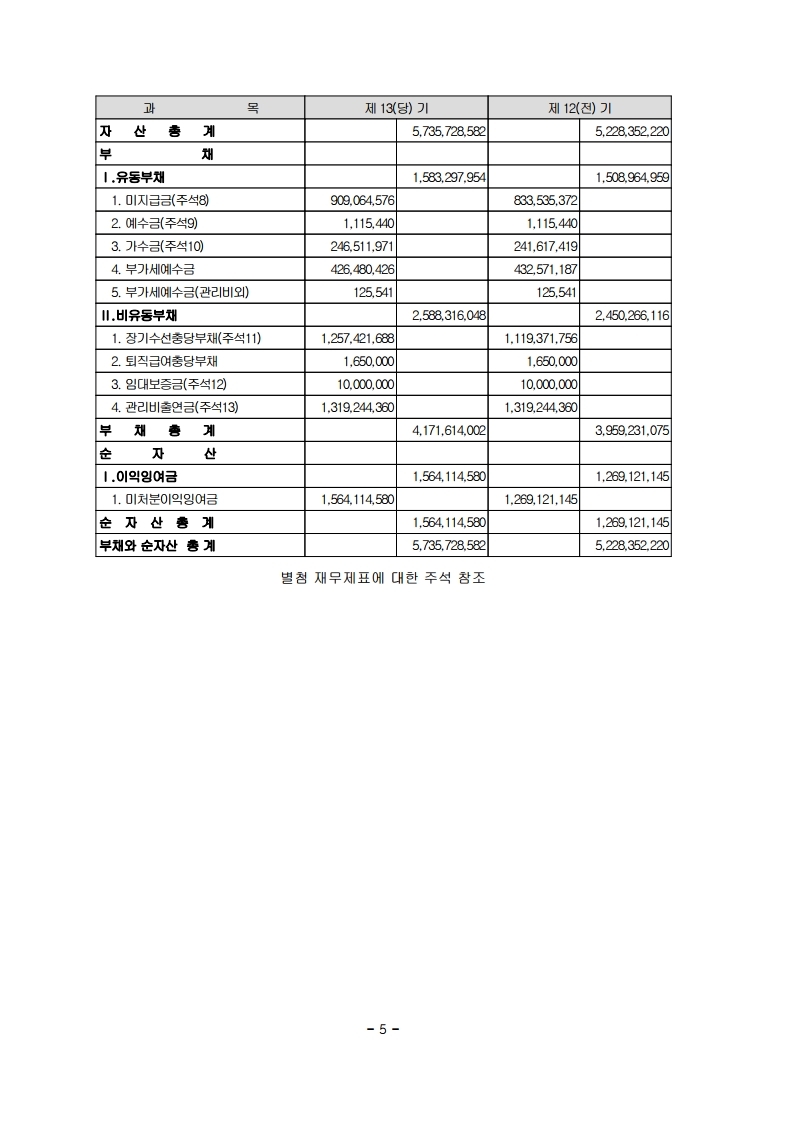 | 과 목 | 제 13(당) 기 | | 제 12(전) 기 | |
|---|---|---|---|---|
| 자 산 총 계 | | 5,735,728,582 | | 5,228,352,220 |
| 부 채 | | | | |
| Ⅰ.유동부채 | | 1,583,297,954 | | 1,508,964,959 |
| 1. 미지급금(주석8) | 909,064,576 | | 833,535,372 | |
| 2. 예수금(주석9) | 1,115,440 | | 1,115,440 | |
| 3. 가수금(주석10) | 246,511,971 | | 241,617,419 | |
| 4. 부가세예수금 | 426,480,426 | | 432,571,187 | |
| 5. 부가세예수금(관리비외) | 125,541 | | 125,541 | |
| Ⅱ.비유동부채 | | 2,588,316,048 | | 2,450,266,116 |
| 1. 장기수선충당부채(주석11) | 1,257,421,688 | | 1,119,371,756 | |
| 2. 퇴직급여충당부채 | 1,650,000 | | 1,650,000 | |
| 3. 임대보증금(주석12) | 10,000,000 | | 10,000,000 | |
| 4. 관리비출연금(주석13) | 1,319,244,360 | | 1,319,244,360 | |
| 부 채 총 계 | | 4,171,614,002 | | 3,959,231,075 |
| 순 자 산 | | | | |
| Ⅰ.이익잉여금 | | 1,564,114,580 | | 1,269,121,145 |
| 1. 미처분이익잉여금 | 1,564,114,580 | | 1,269,121,145 | |
| 순 자 산 총 계 | | 1,564,114,580 | | 1,269,121,145 |
| 부채와 순자산 총 계 | | 5,735,728,582 | | 5,228,352,220 |

별첨 재무제표에 대한 주석 참조

- 5 -